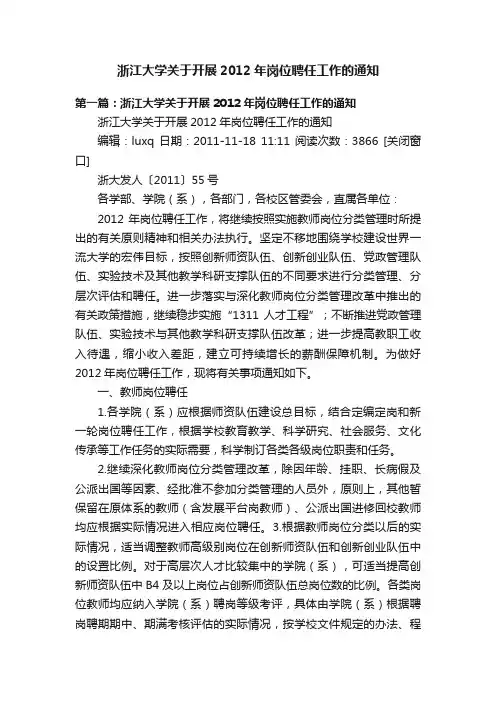 浙江大学关于开展 2012 年岗位聘任工作的通知

第一篇：浙江大学关于开展 2012 年岗位聘任工作的通知

浙江大学关于开展 2012 年岗位聘任工作的通知

编辑：luxq 日期：2011-11-18 11:11 阅读次数：3866 [关闭窗口]

浙大发人〔2011〕55 号

各学部、学院（系），各部门，各校区管委会，直属各单位：

2012 年岗位聘任工作，将继续按照实施教师岗位分类管理时所提出的有关原则精神和相关办法执行。坚定不移地围绕学校建设世界一流大学的宏伟目标，按照创新师资队伍、创新创业队伍、党政管理队伍、实验技术及其他教学科研支撑队伍的不同要求进行分类管理、分层次评估和聘任。进一步落实与深化教师岗位分类管理改革中推出的有关政策措施，继续稳步实施“1311 人才工程”；不断推进党政管理队伍、实验技术与其他教学科研支撑队伍改革；进一步提高教职工收入待遇，缩小收入差距，建立可持续增长的薪酬保障机制。为做好 2012 年岗位聘任工作，现将有关事项通知如下。

一、教师岗位聘任

1.各学院（系）应根据师资队伍建设总目标，结合定编定岗和新一轮岗位聘任工作，根据学校教育教学、科学研究、社会服务、文化传承等工作任务的实际需要，科学制订各类各级岗位职责和任务。

2.继续深化教师岗位分类管理改革，除因年龄、挂职、长病假及公派出国等因素、经批准不参加分类管理的人员外，原则上，其他暂保留在原体系的教师（含发展平台岗教师）、公派出国进修回校教师均应根据实际情况进入相应岗位聘任。3.根据教师岗位分类以后的实际情况，适当调整教师高级别岗位在创新师资队伍和创新创业队伍中的设置比例。对于高层次人才比较集中的学院（系），可适当提高创新师资队伍中 B4 及以上岗位占创新师资队伍总岗位数的比例。各类岗位教师均应纳入学院（系）聘岗等级考评，具体由学院（系）根据聘岗聘期期中、期满考核评估的实际情况，按学校文件规定的办法、程